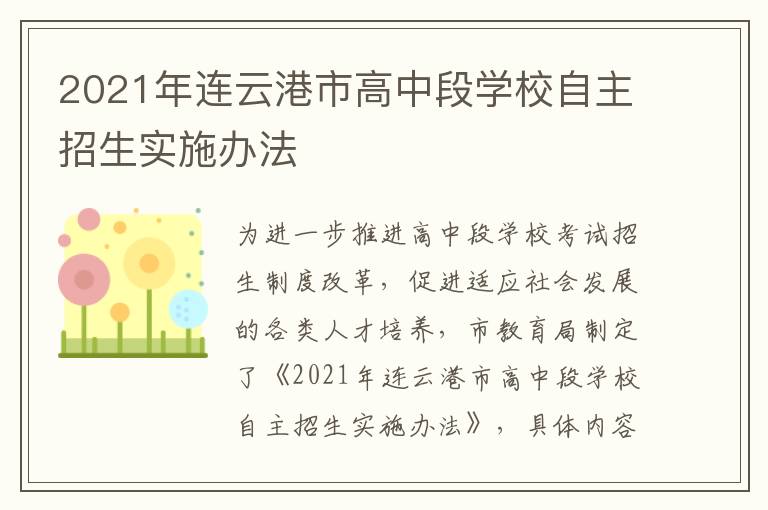 2021年连云港市高中段学校自主招生实施办法

为进一步推进高中段学校考试招生制度改革，促进适应社会发展的各类人才培养，市教育局制定了《2021年连云港市高中段学校自主招生实施办法》，具体内容